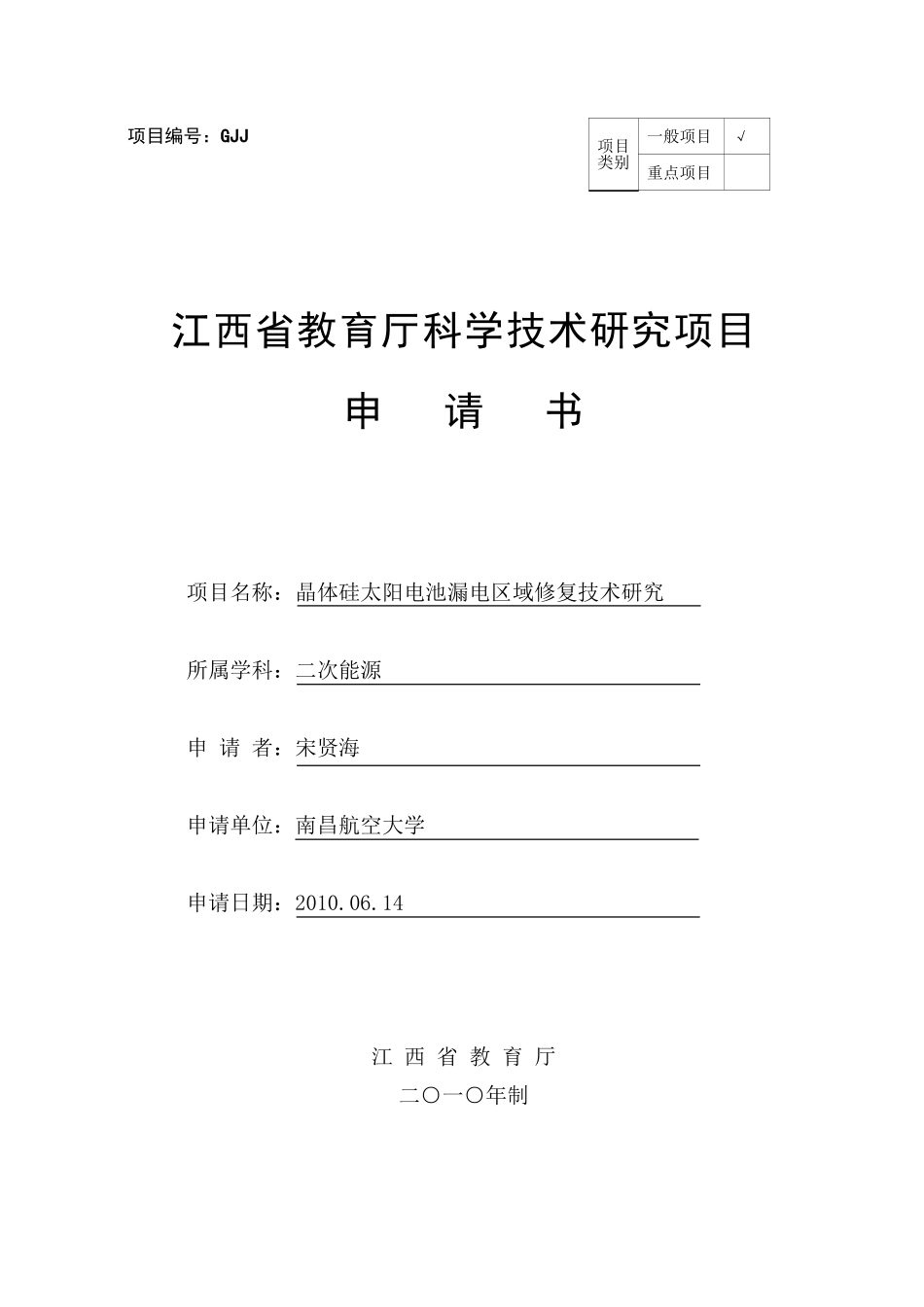 项目编号：GJJ

| 项目类别 | 一般项目 | √ |
|---|---|---|
| | 重点项目 | |

江西省教育厅科学技术研究项目

申 请 书

项目名称：晶体硅太阳电池漏电区域修复技术研究

所属学科：二次能源

申 请 者：宋贤海

申请单位：南昌航空大学

申请日期：2010.06.14

江 西 省 教 育 厅

二〇一〇年制